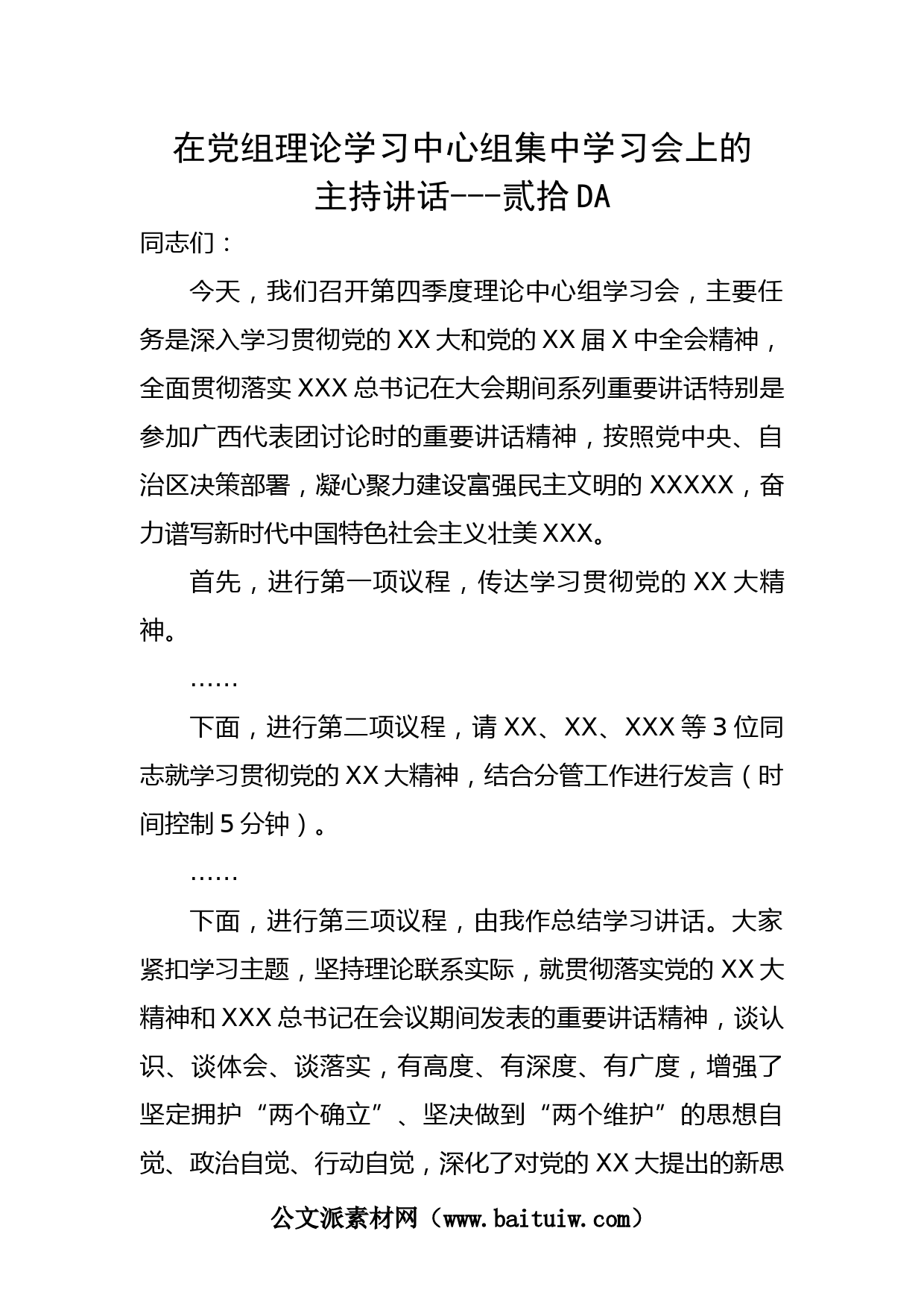 在党组理论学习中心组集中学习会上的主持讲话---贰拾DA

同志们：

今天，我们召开第四季度理论中心组学习会，主要任务是深入学习贯彻党的XX大和党的XX届X中全会精神，全面贯彻落实XXX总书记在大会期间系列重要讲话特别是参加广西代表团讨论时的重要讲话精神，按照党中央、自治区决策部署，凝心聚力建设富强民主文明的XXXXX，奋力谱写新时代中国特色社会主义壮美XXX。

首先，进行第一项议程，传达学习贯彻党的XX大精神。

……

下面，进行第二项议程，请XX、XX、XXX等3位同志就学习贯彻党的XX大精神，结合分管工作进行发言（时间控制5分钟）。

……

下面，进行第三项议程，由我作总结学习讲话。大家紧扣学习主题，坚持理论联系实际，就贯彻落实党的XX大精神和XXX总书记在会议期间发表的重要讲话精神，谈认识、谈体会、谈落实，有高度、有深度、有广度，增强了坚定拥护“两个确立”、坚决做到“两个维护”的思想自觉、政治自觉、行动自觉，深化了对党的XX大提出的新思

公文派素材网（www.baituiw.com）